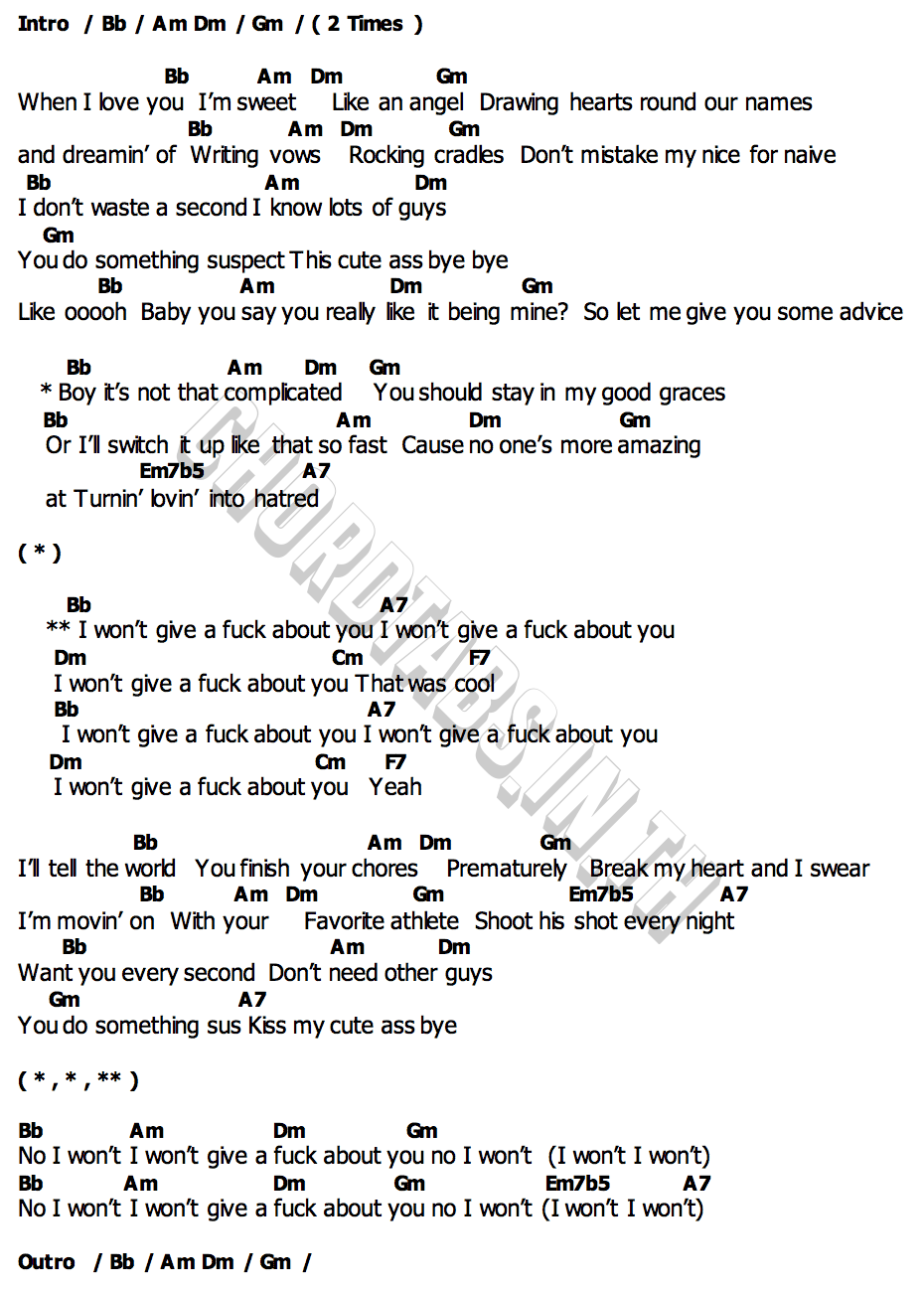 Intro / Bb / Am Dm / Gm / ( 2 Times )

Bb Am Dm Gm
When I love you I'm sweet Like an angel Drawing hearts round our names
Bb Am Dm Gm
and dreamin' of Writing vows Rocking cradles Don't mistake my nice for naive
Bb Am Dm
I don't waste a second I know lots of guys
Gm
You do something suspect This cute ass bye bye
Bb Am Dm Gm
Like ooooh Baby you say you really like it being mine? So let me give you some advice

Bb Am Dm Gm
* Boy it's not that complicated You should stay in my good graces
Bb Am Dm Gm
Or I'll switch it up like that so fast Cause no one's more amazing
Em7b5 A7
at Turnin' lovin' into hatred

( * )

Bb A7
** I won't give a fuck about you I won't give a fuck about you
Dm Cm F7
I won't give a fuck about you That was cool
Bb A7
I won't give a fuck about you I won't give a fuck about you
Dm Cm F7
I won't give a fuck about you Yeah

Bb Am Dm Gm
I'll tell the world You finish your chores Prematurely Break my heart and I swear
Bb Am Dm Gm Em7b5 A7
I'm movin' on With your Favorite athlete Shoot his shot every night
Bb Am Dm
Want you every second Don't need other guys
Gm A7
You do something sus Kiss my cute ass bye

( * , * , ** )

Bb Am Dm Gm
No I won't I won't give a fuck about you no I won't (I won't I won't)
Bb Am Dm Gm Em7b5 A7
No I won't I won't give a fuck about you no I won't (I won't I won't)

Outro / Bb / Am Dm / Gm /

CHORDTABS.IN.TH